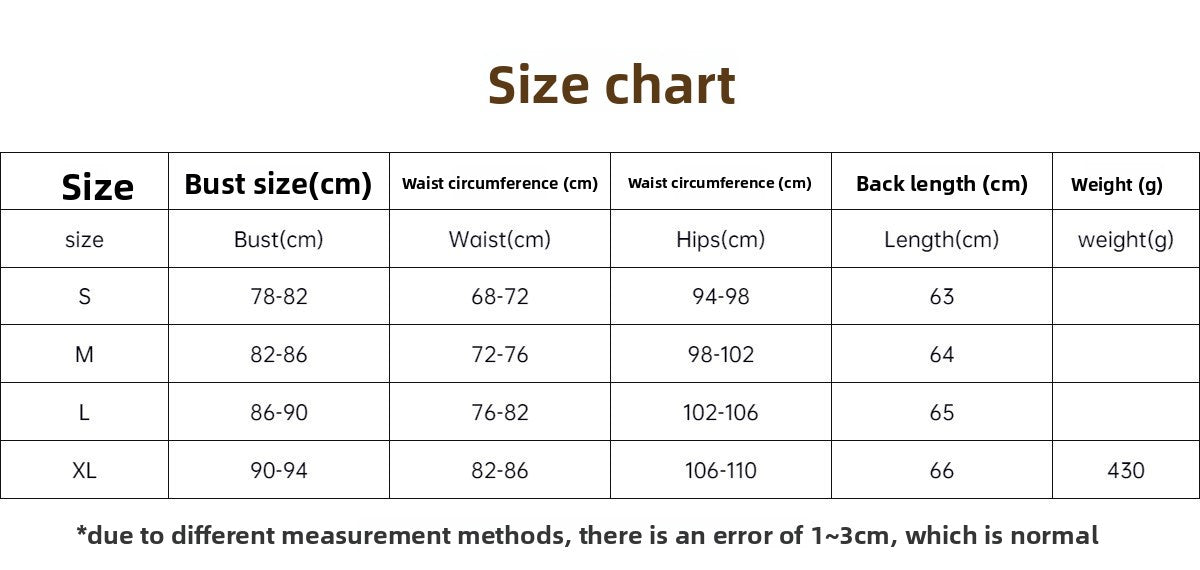 Size chart

| Size | Bust size(cm) | Waist circumference (cm) | Waist circumference (cm) | Back length (cm) | Weight (g) |
|---|---|---|---|---|---|
| size | Bust(cm) | Waist(cm) | Hips(cm) | Length(cm) | weight(g) |
| S | 78-82 | 68-72 | 94-98 | 63 | |
| M | 82-86 | 72-76 | 98-102 | 64 | |
| L | 86-90 | 76-82 | 102-106 | 65 | |
| XL | 90-94 | 82-86 | 106-110 | 66 | 430 |

*due to different measurement methods, there is an error of 1~3cm, which is normal